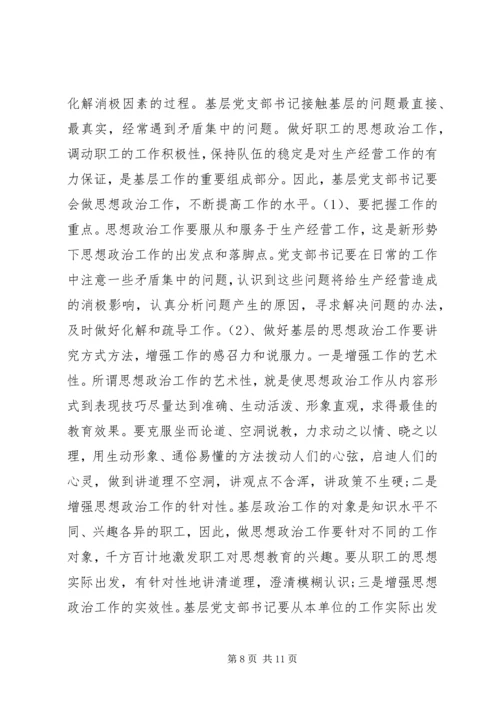 化解消极因素的过程。基层党支部书记接触基层的问题最直接、最真实，经常遇到矛盾集中的问题。做好职工的思想政治工作，调动职工的工作积极性，保持队伍的稳定是对生产经营工作的有力保证，是基层工作的重要组成部分。因此，基层党支部书记要会做思想政治工作，不断提高工作的水平。(1)、要把握工作的重点。思想政治工作要服从和服务于生产经营工作，这是新形势下思想政治工作的出发点和落脚点。党支部书记要在日常的工作中注意一些矛盾集中的问题，认识到这些问题将给生产经营造成的消极影响，认真分析问题产生的原因，寻求解决问题的办法，及时做好化解和疏导工作。(2)、做好基层的思想政治工作要讲究方式方法，增强工作的感召力和说服力。一是增强工作的艺术性。所谓思想政治工作的艺术性，就是使思想政治工作从内容形式到表现技巧尽量达到准确、生动活泼、形象直观，求得最佳的教育效果。要克服坐而论道、空洞说教，力求动之以情、晓之以理，用生动形象、通俗易懂的方法拨动人们的心弦，启迪人们的心灵，做到讲道理不空洞，讲观点不含浑，讲政策不生硬;二是增强思想政治工作的针对性。基层政治工作的对象是知识水平不同、兴趣各异的职工，因此，做思想政治工作要针对不同的工作对象，千方百计地激发职工对思想教育的兴趣。要从职工的思想实际出发，有针对性地讲清道理，澄清模糊认识;三是增强思想政治工作的实效性。基层党支部书记要从本单位的工作实际出发

第 8 页 共 11 页